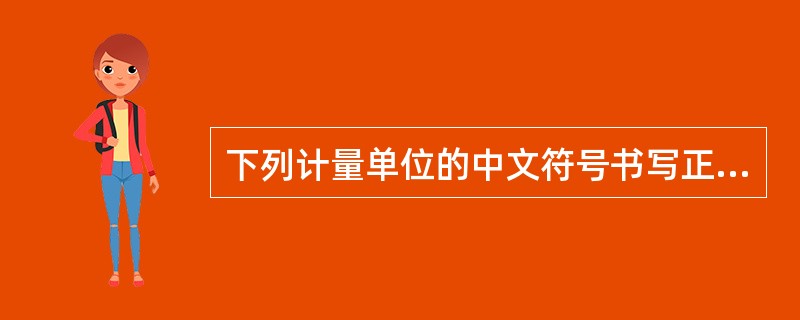 下列计量单位的中文符号书写正...